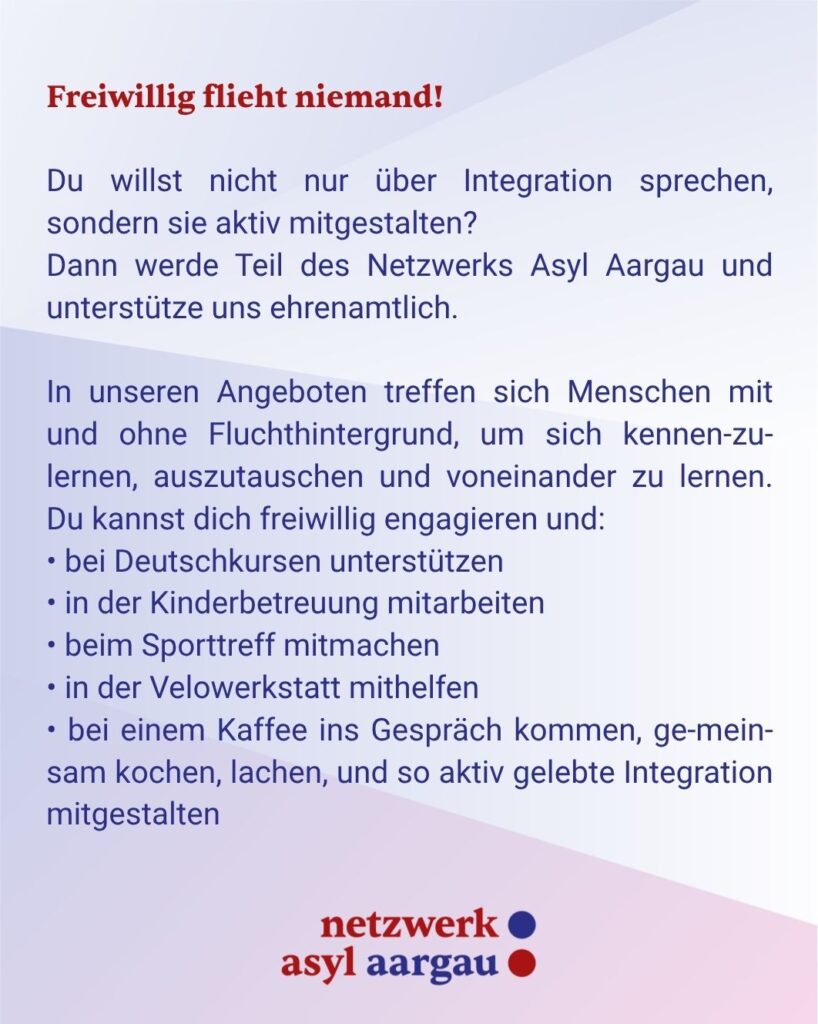 Freiwillig flieht niemand!

Du willst nicht nur über Integration sprechen, sondern sie aktiv mitgestalten?
Dann werde Teil des Netzwerks Asyl Aargau und unterstütze uns ehrenamtlich.

In unseren Angeboten treffen sich Menschen mit und ohne Fluchthintergrund, um sich kennen-zulernen, auszutauschen und voneinander zu lernen. Du kannst dich freiwillig engagieren und:
• bei Deutschkursen unterstützen
• in der Kinderbetreuung mitarbeiten
• beim Sporttreff mitmachen
• in der Velowerkstatt mithelfen
• bei einem Kaffee ins Gespräch kommen, ge-meinsam kochen, lachen, und so aktiv gelebte Integration mitgestalten

netzwerk
asyl aargau